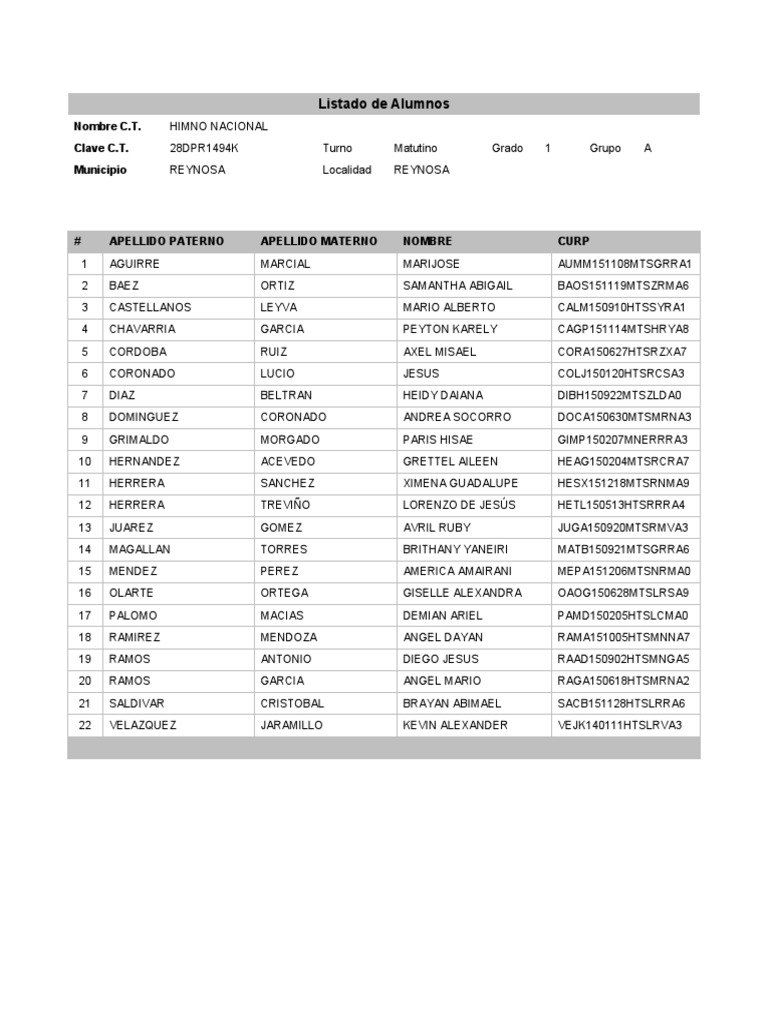 Listado de Alumnos

Nombre C.T. HIMNO NACIONAL
Clave C.T. 28DPR1494K Turno Matutino Grado 1 Grupo A
Municipio REYNOSA Localidad REYNOSA

| # | APELLIDO PATERNO | APELLIDO MATERNO | NOMBRE | CURP |
|---|---|---|---|---|
| 1 | AGUIRRE | MARCIAL | MARIJOSE | AUMM151108MTSGRRA1 |
| 2 | BAEZ | ORTIZ | SAMANTHA ABIGAIL | BAOS151119MTSZRMA6 |
| 3 | CASTELLANOS | LEYVA | MARIO ALBERTO | CALM150910HTSSYRA1 |
| 4 | CHAVARRIA | GARCIA | PEYTON KARELY | CAGP151114MTSHRYA8 |
| 5 | CORDOBA | RUIZ | AXEL MISAEL | CORA150627HTSRZXA7 |
| 6 | CORONADO | LUCIO | JESUS | COLJ150120HTSRCSA3 |
| 7 | DIAZ | BELTRAN | HEIDY DAIANA | DIBH150922MTSZLDA0 |
| 8 | DOMINGUEZ | CORONADO | ANDREA SOCORRO | DOCA150630MTSMRNA3 |
| 9 | GRIMALDO | MORGADO | PARIS HISAE | GIMP150207MNERRRA3 |
| 10 | HERNANDEZ | ACEVEDO | GRETTEL AILEEN | HEAG150204MTSRCRA7 |
| 11 | HERRERA | SANCHEZ | XIMENA GUADALUPE | HESX151218MTSRNMA9 |
| 12 | HERRERA | TREVIÑO | LORENZO DE JESÚS | HETL150513HTSRRRA4 |
| 13 | JUAREZ | GOMEZ | AVRIL RUBY | JUGA150920MTSRMVA3 |
| 14 | MAGALLAN | TORRES | BRITHANY YANEIRI | MATB150921MTSGRRA6 |
| 15 | MENDEZ | PEREZ | AMERICA AMAIRANI | MEPA151206MTSNRMA0 |
| 16 | OLARTE | ORTEGA | GISELLE ALEXANDRA | OAOG150628MTSLRSA9 |
| 17 | PALOMO | MACIAS | DEMIAN ARIEL | PAMD150205HTSLCMA0 |
| 18 | RAMIREZ | MENDOZA | ANGEL DAYAN | RAMA151005HTSMNNA7 |
| 19 | RAMOS | ANTONIO | DIEGO JESUS | RAAD150902HTSMNGA5 |
| 20 | RAMOS | GARCIA | ANGEL MARIO | RAGA150618HTSMRNA2 |
| 21 | SALDIVAR | CRISTOBAL | BRAYAN ABIMAEL | SACB151128HTSLRRA6 |
| 22 | VELAZQUEZ | JARAMILLO | KEVIN ALEXANDER | VEJK140111HTSLRVA3 |